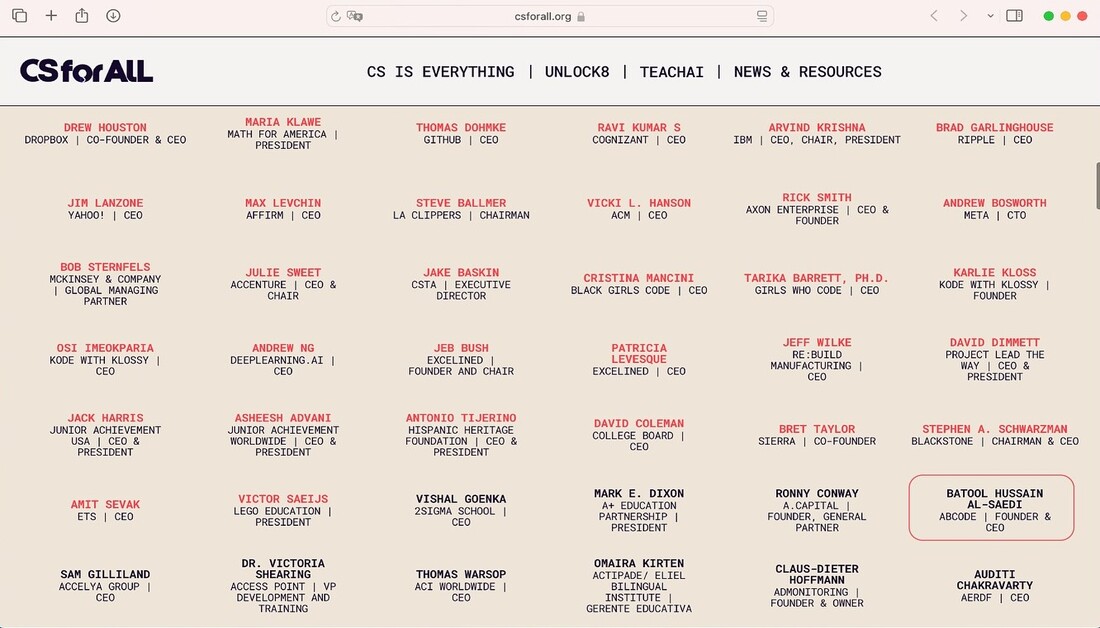 csforall.org

CSforALL

CS IS EVERYTHING | UNLOCK8 | TEACHAI | NEWS & RESOURCES

DREW HOUSTON
DROPBOX | CO-FOUNDER & CEO

MARIA KLAWE
MATH FOR AMERICA | PRESIDENT

THOMAS DOHMKE
GITHUB | CEO

RAVI KUMAR S
COGNIZANT | CEO

ARVIND KRISHNA
IBM | CEO, CHAIR, PRESIDENT

BRAD GARLINGHOUSE
RIPPLE | CEO

JIM LANZONE
YAHOO! | CEO

MAX LEVCHIN
AFFIRM | CEO

STEVE BALLMER
LA CLIPPERS | CHAIRMAN

VICKI L. HANSON
ACM | CEO

RICK SMITH
AXON ENTERPRISE | CEO & FOUNDER

ANDREW BOSWORTH
META | CTO

BOB STERNFELS
MCKINSEY & COMPANY | GLOBAL MANAGING PARTNER

JULIE SWEET
ACCENTURE | CEO & CHAIR

JAKE BASKIN
CSTA | EXECUTIVE DIRECTOR

CRISTINA MANCINI
BLACK GIRLS CODE | CEO

TARIKA BARRETT, PH.D.
GIRLS WHO CODE | CEO

KARLIE KLOSS
KODE WITH KLOSSY | FOUNDER

OSI IMEOKPARIA
KODE WITH KLOSSY | CEO

ANDREW NG
DEEPLEARNING.AI | CEO

JEB BUSH
EXCELINED | FOUNDER AND CHAIR

PATRICIA LEVESQUE
EXCELINED | CEO

JEFF WILKE
RE:BUILD MANUFACTURING | CEO

DAVID DIMMETT
PROJECT LEAD THE WAY | CEO & PRESIDENT

JACK HARRIS
JUNIOR ACHIEVEMENT USA | CEO & PRESIDENT

ASHEESH ADVANI
JUNIOR ACHIEVEMENT WORLDWIDE | CEO & PRESIDENT

ANTONIO TIJERINO
HISPANIC HERITAGE FOUNDATION | CEO & PRESIDENT

DAVID COLEMAN
COLLEGE BOARD | CEO

BRET TAYLOR
SIERRA | CO-FOUNDER

STEPHEN A. SCHWARZMAN
BLACKSTONE | CHAIRMAN & CEO

AMIT SEVAK
ETS | CEO

VICTOR SAEIJS
LEGO EDUCATION | PRESIDENT

VISHAL GOENKA
2SIGMA SCHOOL | CEO

MARK E. DIXON
A+ EDUCATION PARTNERSHIP | PRESIDENT

RONNY CONWAY
A.CAPITAL | FOUNDER, GENERAL PARTNER

BATOOL HUSSAIN AL-SAEDI
ABCODE | FOUNDER & CEO

SAM GILLILAND
ACCELYA GROUP | CEO

DR. VICTORIA SHEARING
ACCESS POINT | VP DEVELOPMENT AND TRAINING

THOMAS WARSOP
ACI WORLDWIDE | CEO

OMAIRA KIRTEN
ACTIPADE/ ELIEL BILINGUAL INSTITUTE | GERENTE EDUCATIVA

CLAUS-DIETER HOFFMANN
ADMONITORING | FOUNDER & OWNER

AUDITI CHAKRAVARTY
AERDF | CEO